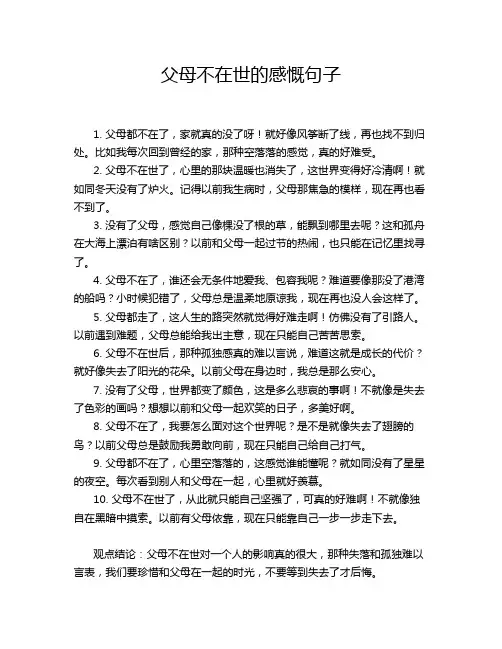 父母不在世的感慨句子

1. 父母都不在了，家就真的没了呀！就好像风筝断了线，再也找不到归处。比如我每次回到曾经的家，那种空落落的感觉，真的好难受。

2. 父母不在世了，心里的那块温暖也消失了，这世界变得好冷清啊！就如同冬天没有了炉火。记得以前我生病时，父母那焦急的模样，现在再也看不到了。

3. 没有了父母，感觉自己像棵没了根的草，能飘到哪里去呢？这和孤舟在大海上漂泊有啥区别？以前和父母一起过节的热闹，也只能在记忆里找寻了。

4. 父母不在了，谁还会无条件地爱我、包容我呢？难道要像那没了港湾的船吗？小时候犯错了，父母总是温柔地原谅我，现在再也没人会这样了。

5. 父母都走了，这人生的路突然就觉得好难走啊！仿佛没有了引路人。以前遇到难题，父母总能给我出主意，现在只能自己苦苦思索。

6. 父母不在世后，那种孤独感真的难以言说，难道这就是成长的代价？就好像失去了阳光的花朵。以前父母在身边时，我总是那么安心。

7. 没有了父母，世界都变了颜色，这是多么悲哀的事啊！不就像是失去了色彩的画吗？想想以前和父母一起欢笑的日子，多美好啊。

8. 父母不在了，我要怎么面对这个世界呢？是不是就像失去了翅膀的鸟？以前父母总是鼓励我勇敢向前，现在只能自己给自己打气。

9. 父母都不在了，心里空落落的，这感觉谁能懂呢？就如同没有了星星的夜空。每次看到别人和父母在一起，心里就好羡慕。

10. 父母不在世了，从此就只能自己坚强了，可真的好难啊！不就像独自在黑暗中摸索。以前有父母依靠，现在只能靠自己一步一步走下去。

观点结论：父母不在世对一个人的影响真的很大，那种失落和孤独难以言表，我们要珍惜和父母在一起的时光，不要等到失去了才后悔。